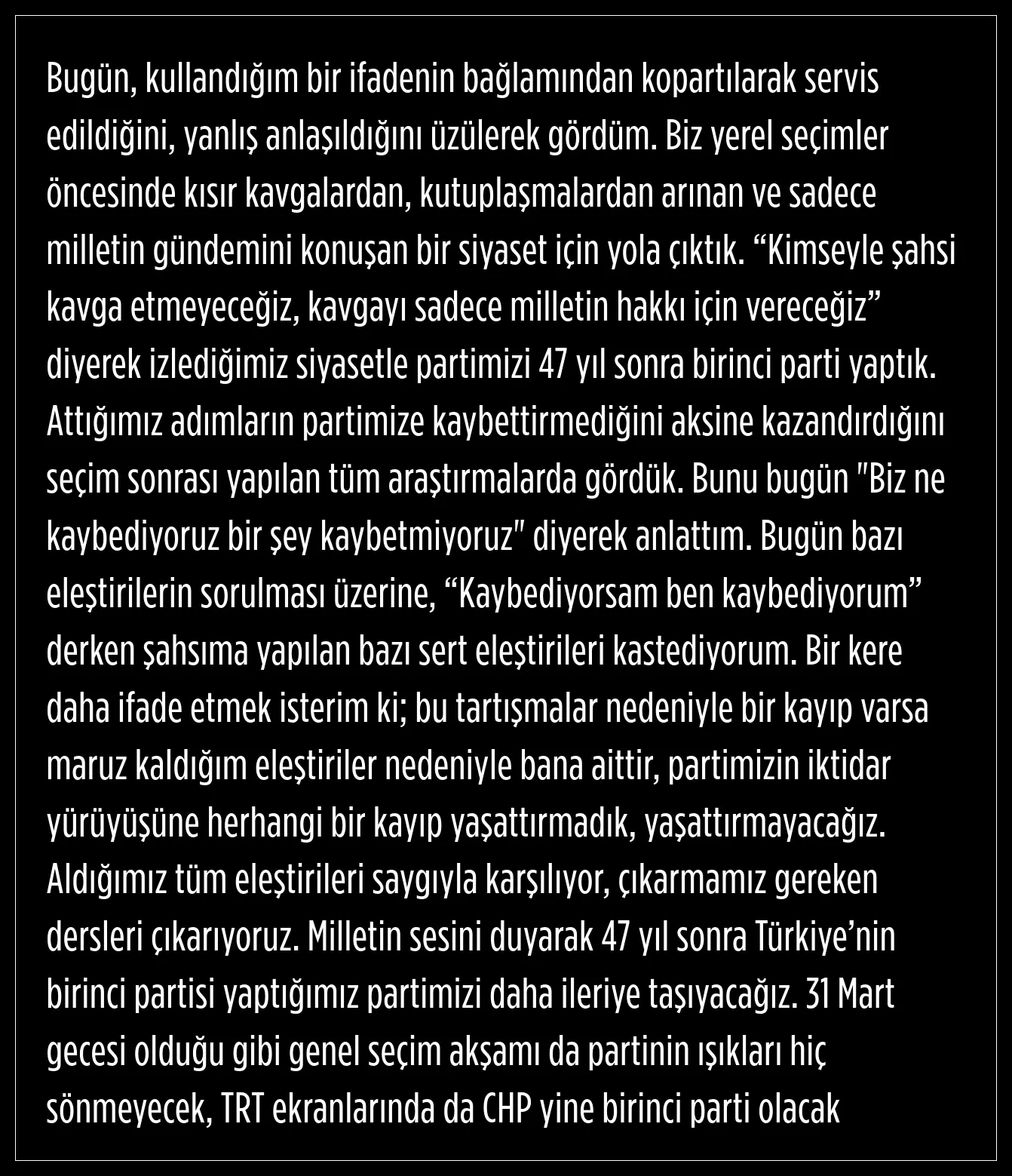 Bugün, kullandığım bir ifadenin bağlamından kopartılarak servis edildiğini, yanlış anlaşıldığını üzülerek gördüm. Biz yerel seçimler öncesinde kısır kavgalardan, kutuplaşmalardan arınan ve sadece milletin gündemini konuşan bir siyaset için yola çıktık. “Kimseyle şahsi kavga etmeyeceğiz, kavgayı sadece milletin hakkı için vereceğiz” diyerek izlediğimiz siyasetle partimizi 47 yıl sonra birinci parti yaptık. Attığımız adımların partimize kaybettirmediğini aksine kazandırdığını seçim sonrası yapılan tüm araştırmalarda gördük. Bunu bugün "Biz ne kaybediyoruz bir şey kaybetmiyoruz" diyerek anlattım. Bugün bazı eleştirilerin sorulması üzerine, “Kaybediyorsam ben kaybediyorum” derken şahsıma yapılan bazı sert eleştirileri kastediyorum. Bir kere daha ifade etmek isterim ki; bu tartışmalar nedeniyle bir kayıp varsa maruz kaldığım eleştiriler nedeniyle bana aittir, partimizin iktidar yürüyüşüne herhangi bir kayıp yaşattırmadık, yaşattırmayacağız. Aldığımız tüm eleştirileri saygıyla karşılıyor, çıkarmamız gereken dersleri çıkarıyoruz. Milletin sesini duyarak 47 yıl sonra Türkiye’nin birinci partisi yaptığımız partimizi daha ileriye taşıyacağız. 31 Mart gecesi olduğu gibi genel seçim akşamı da partinin ışıkları hiç sönmeyecek, TRT ekranlarında da CHP yine birinci parti olacak